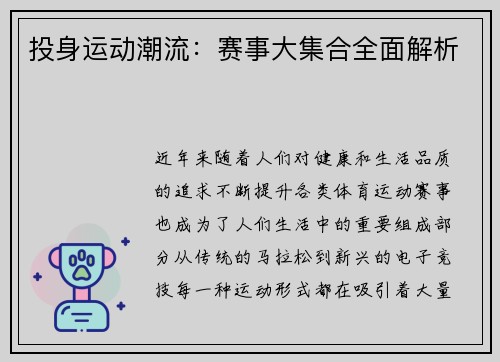 投身运动潮流：赛事大集合全面解析

近年来随着人们对健康和生活品质的追求不断提升各类体育运动赛事也成为了人们生活中的重要组成部分从传统的马拉松到新兴的电子竞技每一种运动形式都在吸引着大量